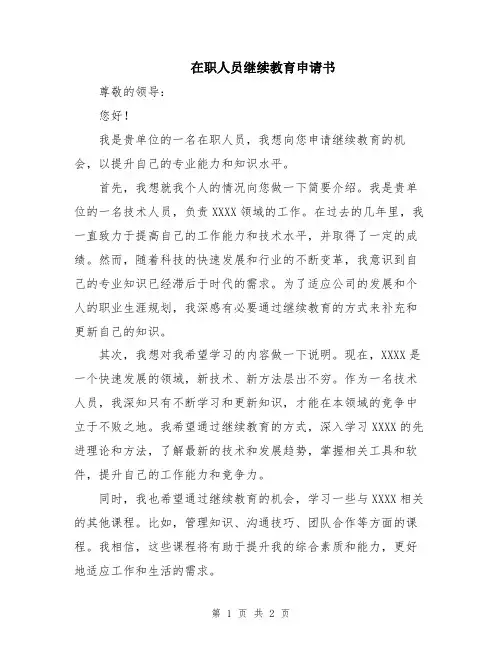 在职人员继续教育申请书

尊敬的领导：

您好！

我是贵单位的一名在职人员，我想向您申请继续教育的机会，以提升自己的专业能力和知识水平。

首先，我想就我个人的情况向您做一下简要介绍。我是贵单位的一名技术人员，负责 XXXX 领域的工作。在过去的几年里，我一直致力于提高自己的工作能力和技术水平，并取得了一定的成绩。然而，随着科技的快速发展和行业的不断变革，我意识到自己的专业知识已经滞后于时代的需求。为了适应公司的发展和个人的职业生涯规划，我深感有必要通过继续教育的方式来补充和更新自己的知识。

其次，我想对我希望学习的内容做一下说明。现在，XXXX 是一个快速发展的领域，新技术、新方法层出不穷。作为一名技术人员，我深知只有不断学习和更新知识，才能在本领域的竞争中立于不败之地。我希望通过继续教育的方式，深入学习 XXXX 的先进理论和方法，了解最新的技术和发展趋势，掌握相关工具和软件，提升自己的工作能力和竞争力。

同时，我也希望通过继续教育的机会，学习一些与 XXXX 相关的其他课程。比如，管理知识、沟通技巧、团队合作等方面的课程。我相信，这些课程将有助于提升我的综合素质和能力，更好地适应工作和生活的需求。

第 1 页 共 2 页